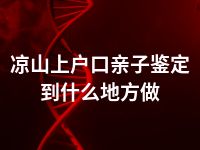 凉山上户口亲子鉴定到什么地方做